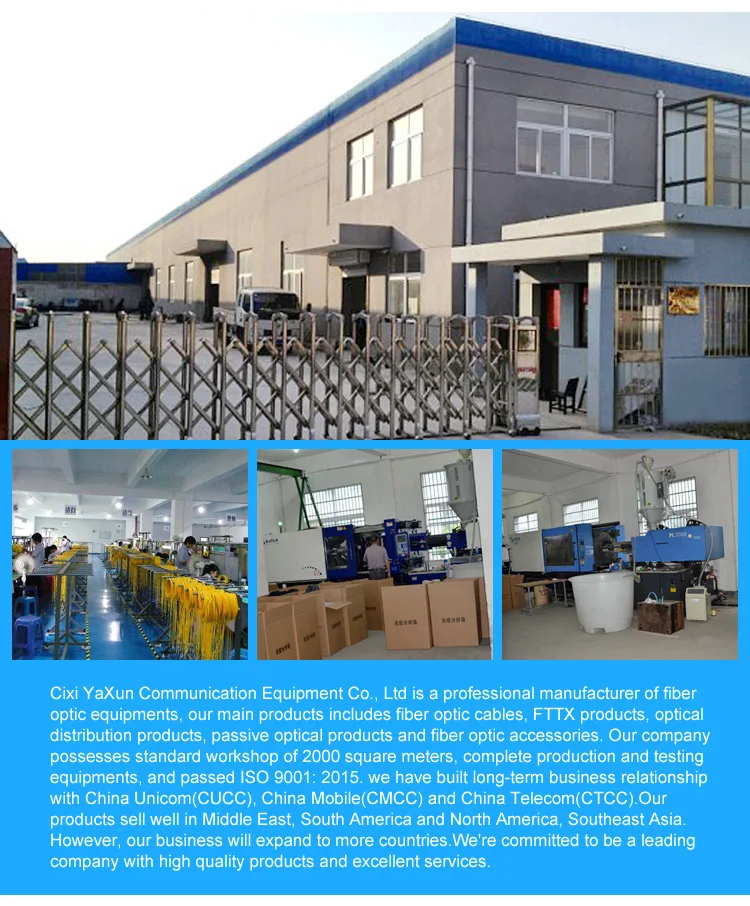 Cixi YaXun Communication Equipment Co., Ltd is a professional manufacturer of fiber optic equipments, our main products includes fiber optic cables, FTTX products, optical distribution products, passive optical products and fiber optic accessories. Our company possesses standard workshop of 2000 square meters, complete production and testing equipments, and passed ISO 9001: 2015. we have built long-term business relationship with China Unicom(CUCC), China Mobile(CMCC) and China Telecom(CTCC).Our products sell well in Middle East, South America and North America, Southeast Asia. However, our business will expand to more countries.We're committed to be a leading company with high quality products and excellent services.